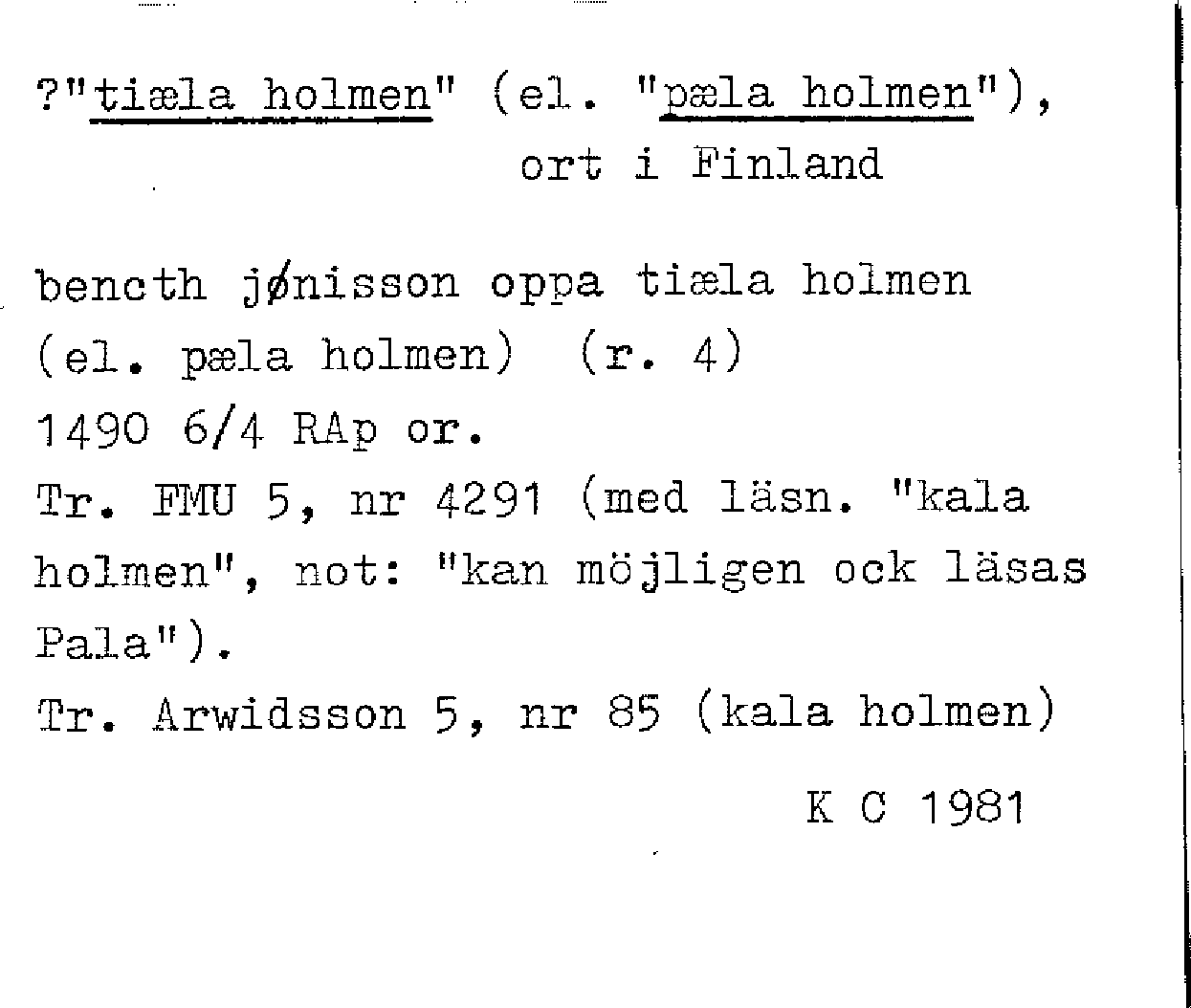 ?"tiæla holmen" (el. "pæla holmen"), ort i Finland

bencth jønisson oppa tiæla holmen (el. pæla holmen) (r. 4)
1490 6/4 RAp or.
Tr. FMU 5, nr 4291 (med läsn. "kala holmen", not: "kan möjligen ock läsas Pala").
Tr. Arwidsson 5, nr 85 (kala holmen)

K C 1981